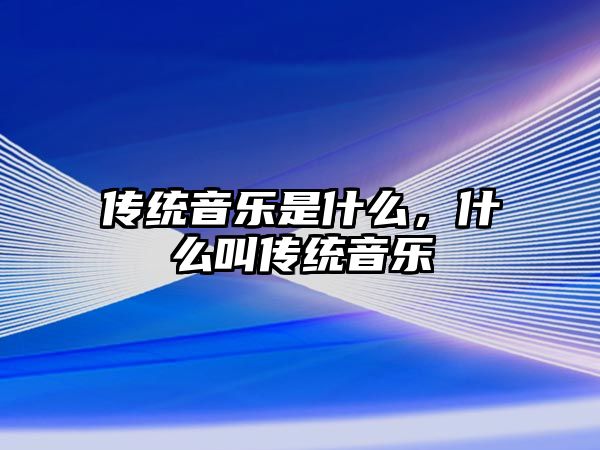 传统音乐是什么，什么叫传统音乐